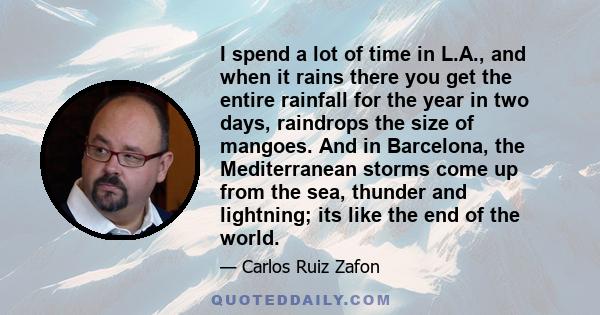 I spend a lot of time in L.A., and when it rains there you get the entire rainfall for the year in two days, raindrops the size of mangoes. And in Barcelona, the Mediterranean storms come up from the sea, thunder and lightning; its like the end of the world.

— Carlos Ruiz Zafon

QUOTEDDAILY.COM